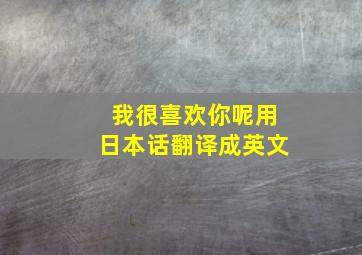 我很喜欢你呢用
日本话翻译成英文